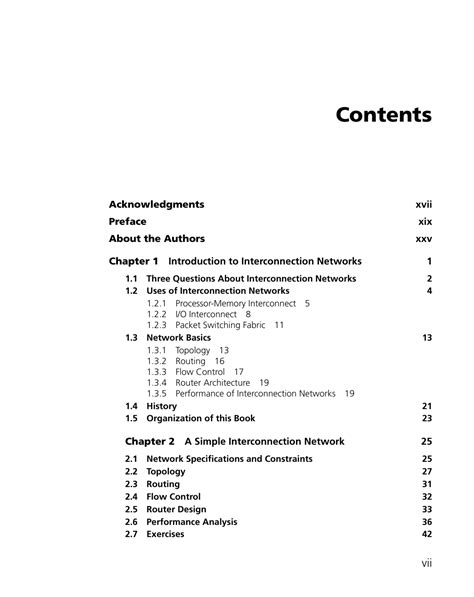 Contents

Acknowledgments xvii

Preface xix

About the Authors xxv

Chapter 1 Introduction to Interconnection Networks 1

1.1 Three Questions About Interconnection Networks 2
1.2 Uses of Interconnection Networks 4
1.2.1 Processor-Memory Interconnect 5
1.2.2 I/O Interconnect 8
1.2.3 Packet Switching Fabric 11
1.3 Network Basics 13
1.3.1 Topology 13
1.3.2 Routing 16
1.3.3 Flow Control 17
1.3.4 Router Architecture 19
1.3.5 Performance of Interconnection Networks 19
1.4 History 21
1.5 Organization of this Book 23

Chapter 2 A Simple Interconnection Network 25

2.1 Network Specifications and Constraints 25
2.2 Topology 27
2.3 Routing 31
2.4 Flow Control 32
2.5 Router Design 33
2.6 Performance Analysis 36
2.7 Exercises 42

vii